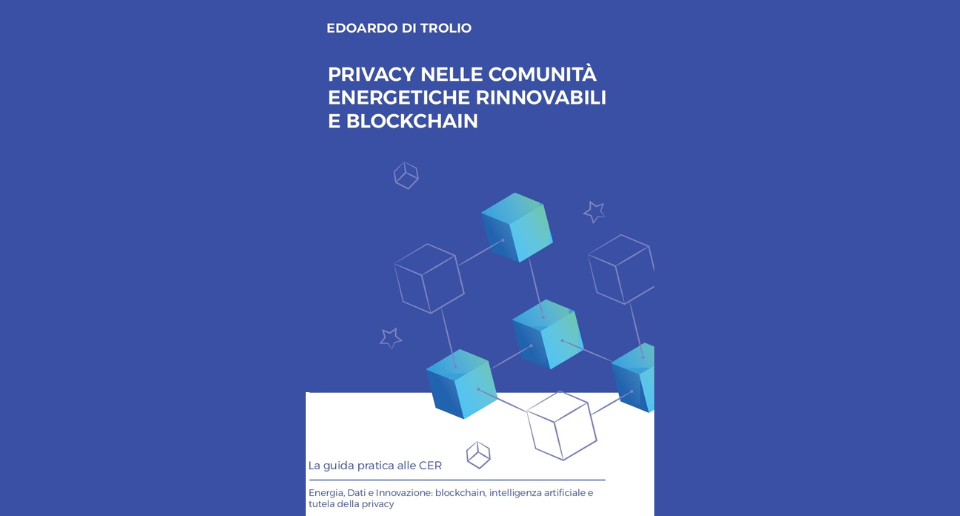 EDOARDO DI TROLIO

PRIVACY NELLE COMUNITÀ ENERGETICHE RINNOVABILI E BLOCKCHAIN

La guida pratica alle CER

Energia, Dati e Innovazione: blockchain, intelligenza artificiale e tutela della privacy